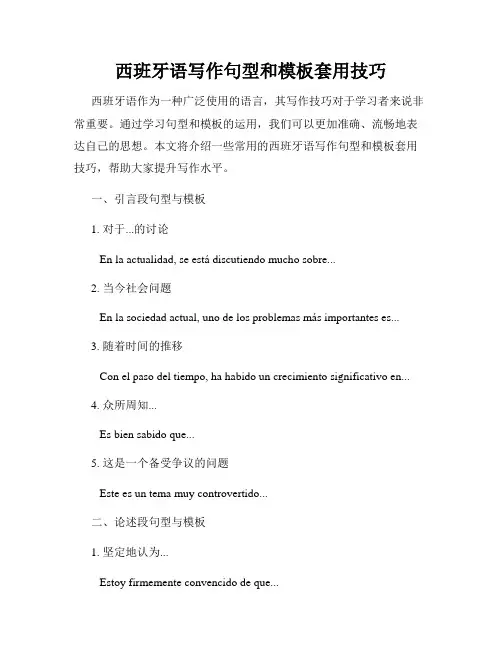 西班牙语写作句型和模板套用技巧

西班牙语作为一种广泛使用的语言，其写作技巧对于学习者来说非常重要。通过学习句型和模板的运用，我们可以更加准确、流畅地表达自己的思想。本文将介绍一些常用的西班牙语写作句型和模板套用技巧，帮助大家提升写作水平。

一、引言段句型与模板

1. 对于...的讨论

En la actualidad, se está discutiendo mucho sobre...

2. 当今社会问题

En la sociedad actual, uno de los problemas más importantes es...

3. 随着时间的推移

Con el paso del tiempo, ha habido un crecimiento significativo en...

4. 众所周知...

Es bien sabido que...

5. 这是一个备受争议的问题

Este es un tema muy controvertido...

二、论述段句型与模板

1. 坚定地认为...

Estoy firmemente convencido de que...